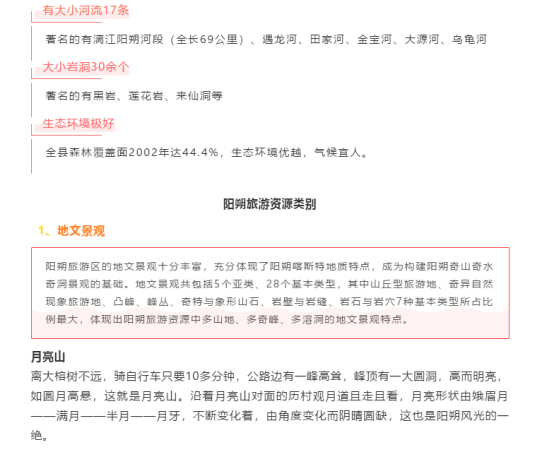 有大小河流17条

著名的有漓江阳朔河段（全长69公里）、遇龙河、田家河、金宝河、大源河、乌龟河

大小岩洞30余个

著名的有黑岩、莲花岩、来仙洞等

生态环境极好

全县森林覆盖面2002年达44.4%，生态环境优越，气候宜人。

阳朔旅游资源类别

1、地文景观

阳朔旅游区的地文景观十分丰富，充分体现了阳朔喀斯特地质特点，成为构建阳朔奇山奇水奇洞景观的基础。地文景观共包括5个亚类、28个基本类型，其中山丘型旅游地、奇异自然现象旅游地、凸峰、峰丛、奇特与象形山石、岩壁与岩缝、岩石与岩穴7种基本类型所占比例最大，体现出阳朔旅游资源中多山地、多奇峰、多溶洞的地文景观特点。

月亮山

离大榕树不远，骑自行车只要10多分钟，公路边有一峰高耸，峰顶有一大圆洞，高而明亮，如圆月高悬，这就是月亮山。沿着月亮山对面的历村观月道且走且看，月亮形状由娥眉月——满月——半月——月牙，不断变化着，由角度变化而阴晴圆缺，这也是阳朔风光的一绝。